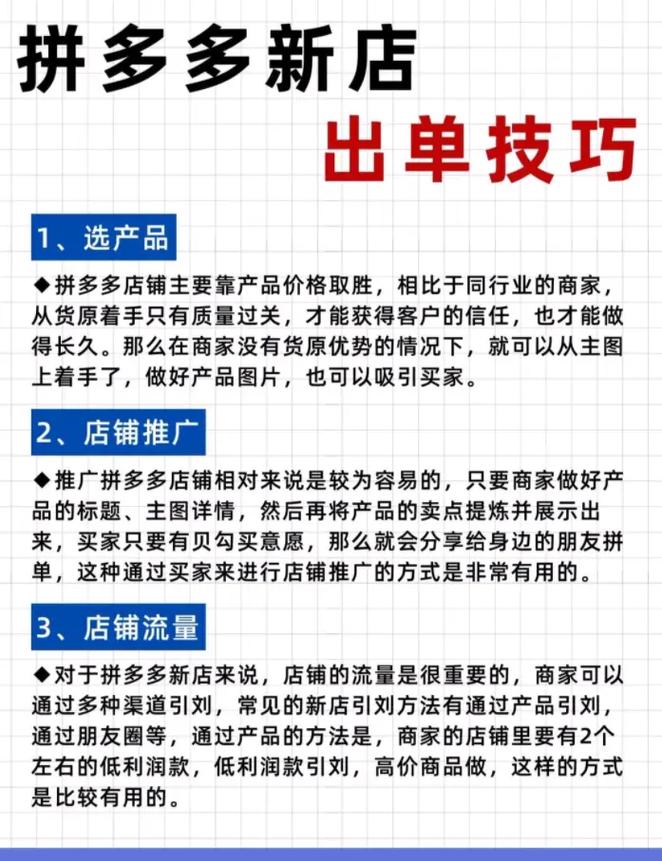 拼多多新店

出单技巧

1、选产品

◆拼多多店铺主要靠产品价格取胜，相比于同行业的商家，从货原着手只有质量过关，才能获得客户的信任，也才能做得长久。那么在商家没有货原优势的情况下，就可以从主图上着手了，做好产品图片，也可以吸引买家。

2、店铺推广

◆推广拼多多店铺相对来说是较为容易的，只要商家做好产品的标题、主图详情，然后再将产品的卖点提炼并展示出来，买家只要有贝勾买意愿，那么就会分享给身边的朋友拼单，这种通过买家来进行店铺推广的方式是非常有用的。

3、店铺流量

◆对于拼多多新店来说，店铺的流量是很重要的，商家可以通过多种渠道引刘，常见的新店引刘方法有通过产品引刘，通过朋友圈等，通过产品的方法是，商家的店铺里要有2个左右的低利润款，低利润款引刘，高价商品做，这样的方式是比较有用的。